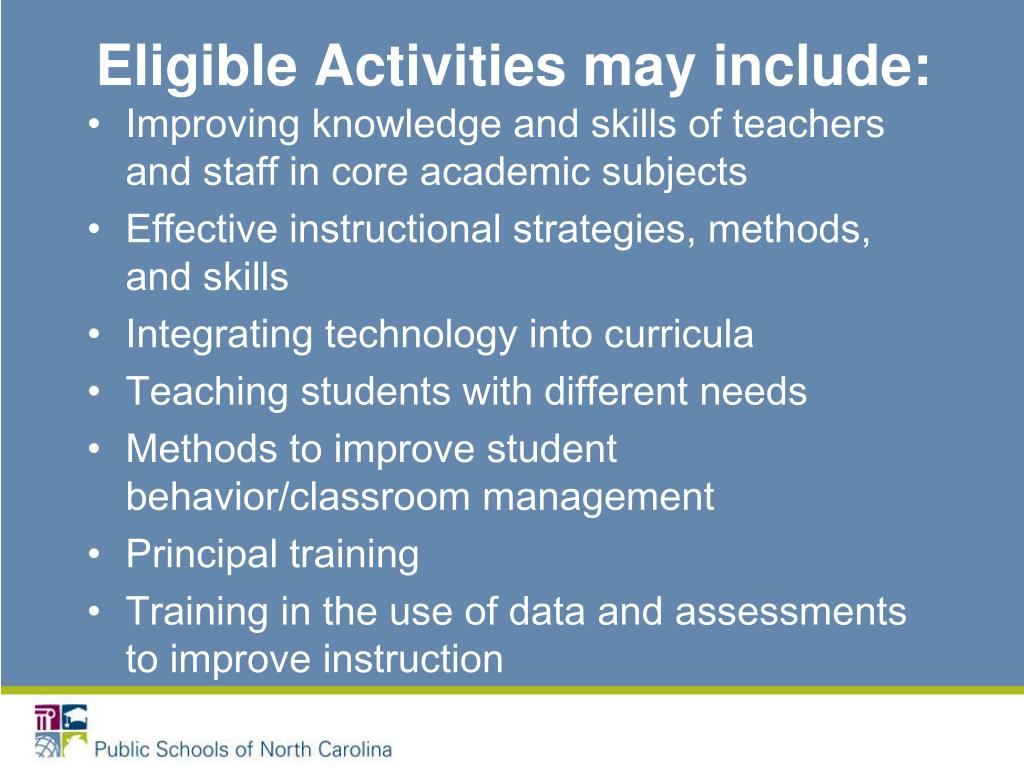 Eligible Activities may include:

• Improving knowledge and skills of teachers and staff in core academic subjects
• Effective instructional strategies, methods, and skills
• Integrating technology into curricula
• Teaching students with different needs
• Methods to improve student behavior/classroom management
• Principal training
• Training in the use of data and assessments to improve instruction

Public Schools of North Carolina